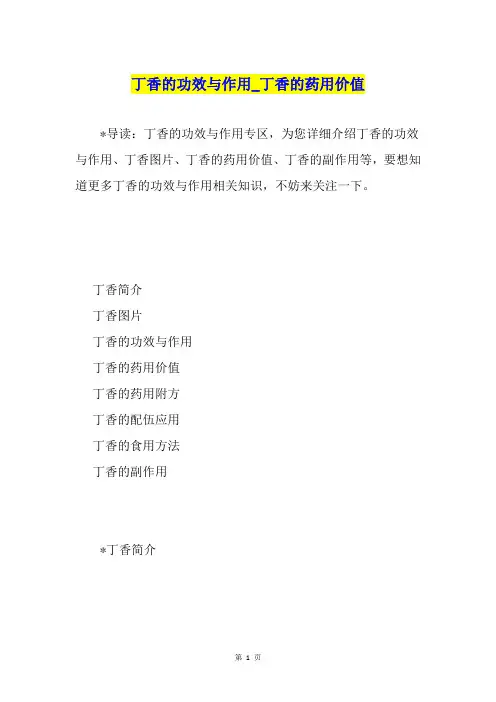 丁香的功效与作用_丁香的药用价值

*导读：丁香的功效与作用专区，为您详细介绍丁香的功效与作用、丁香图片、丁香的药用价值、丁香的副作用等，要想知道更多丁香的功效与作用相关知识，不妨来关注一下。

丁香简介

丁香图片

丁香的功效与作用

丁香的药用价值

丁香的药用附方

丁香的配伍应用

丁香的食用方法

丁香的副作用

*丁香简介

第 1 页